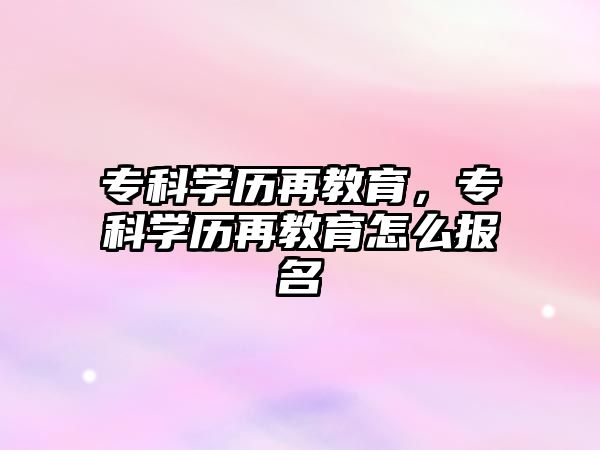 专科学历再教育，专科学历再教育怎么报名